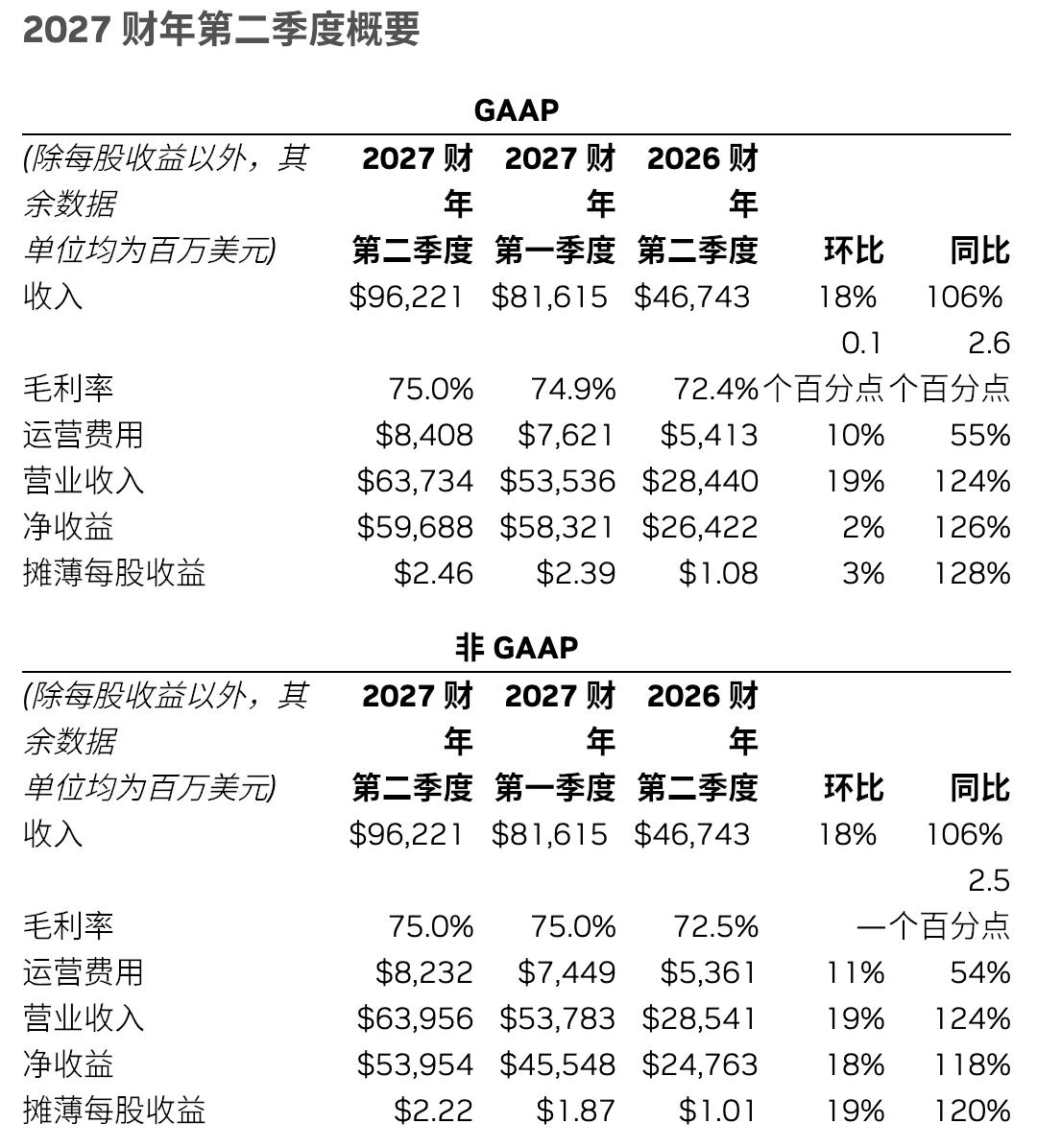 2027 财年第二季度概要

GAAP

| (除每股收益以外，其余数据单位均为百万美元) | 2027 财年第二季度 | 2027 财年第一季度 | 2026 财年第二季度 | 环比 | 同比 |
|---|---|---|---|---|---|
| 收入 | \$96,221 | \$81,615 | \$46,743 | 18% | 106% |
| 毛利率 | 75.0% | 74.9% | 72.4% | 0.1 个百分点 | 2.6 个百分点 |
| 运营费用 | \$8,408 | \$7,621 | \$5,413 | 10% | 55% |
| 营业收入 | \$63,734 | \$53,536 | \$28,440 | 19% | 124% |
| 净收益 | \$59,688 | \$58,321 | \$26,422 | 2% | 126% |
| 摊薄每股收益 | \$2.46 | \$2.39 | \$1.08 | 3% | 128% |

非 GAAP

| (除每股收益以外，其余数据单位均为百万美元) | 2027 财年第二季度 | 2027 财年第一季度 | 2026 财年第二季度 | 环比 | 同比 |
|---|---|---|---|---|---|
| 收入 | \$96,221 | \$81,615 | \$46,743 | 18% | 106% |
| 毛利率 | 75.0% | 75.0% | 72.5% | — | 2.5 个百分点 |
| 运营费用 | \$8,232 | \$7,449 | \$5,361 | 11% | 54% |
| 营业收入 | \$63,956 | \$53,783 | \$28,541 | 19% | 124% |
| 净收益 | \$53,954 | \$45,548 | \$24,763 | 18% | 118% |
| 摊薄每股收益 | \$2.22 | \$1.87 | \$1.01 | 19% | 120% |